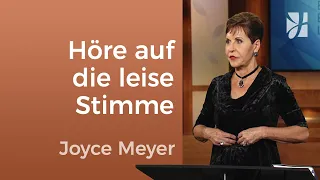 Höre auf die leise Stimme

Joyce Meyer